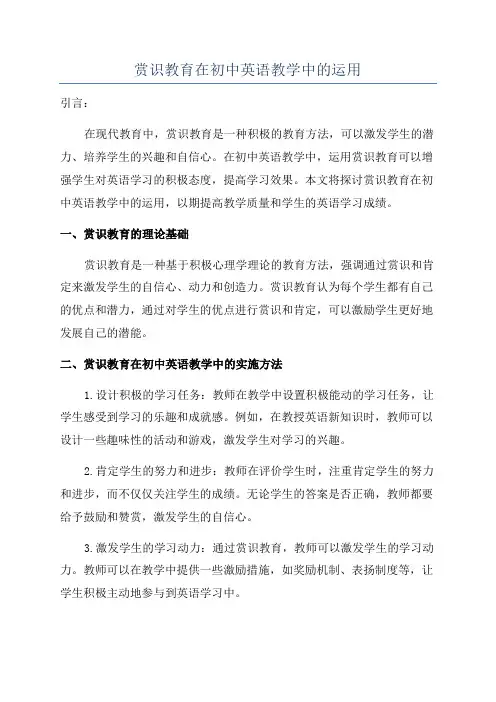 赏识教育在初中英语教学中的运用

引言：

在现代教育中，赏识教育是一种积极的教育方法，可以激发学生的潜力、培养学生的兴趣和自信心。在初中英语教学中，运用赏识教育可以增强学生对英语学习的积极态度，提高学习效果。本文将探讨赏识教育在初中英语教学中的运用，以期提高教学质量和学生的英语学习成绩。

一、赏识教育的理论基础

赏识教育是一种基于积极心理学理论的教育方法，强调通过赏识和肯定来激发学生的自信心、动力和创造力。赏识教育认为每个学生都有自己的优点和潜力，通过对学生的优点进行赏识和肯定，可以激励学生更好地发展自己的潜能。

二、赏识教育在初中英语教学中的实施方法

1.设计积极的学习任务：教师在教学中设置积极能动的学习任务，让学生感受到学习的乐趣和成就感。例如，在教授英语新知识时，教师可以设计一些趣味性的活动和游戏，激发学生对学习的兴趣。

2.肯定学生的努力和进步：教师在评价学生时，注重肯定学生的努力和进步，而不仅仅关注学生的成绩。无论学生的答案是否正确，教师都要给予鼓励和赞赏，激发学生的自信心。

3.激发学生的学习动力：通过赏识教育，教师可以激发学生的学习动力。教师可以在教学中提供一些激励措施，如奖励机制、表扬制度等，让学生积极主动地参与到英语学习中。